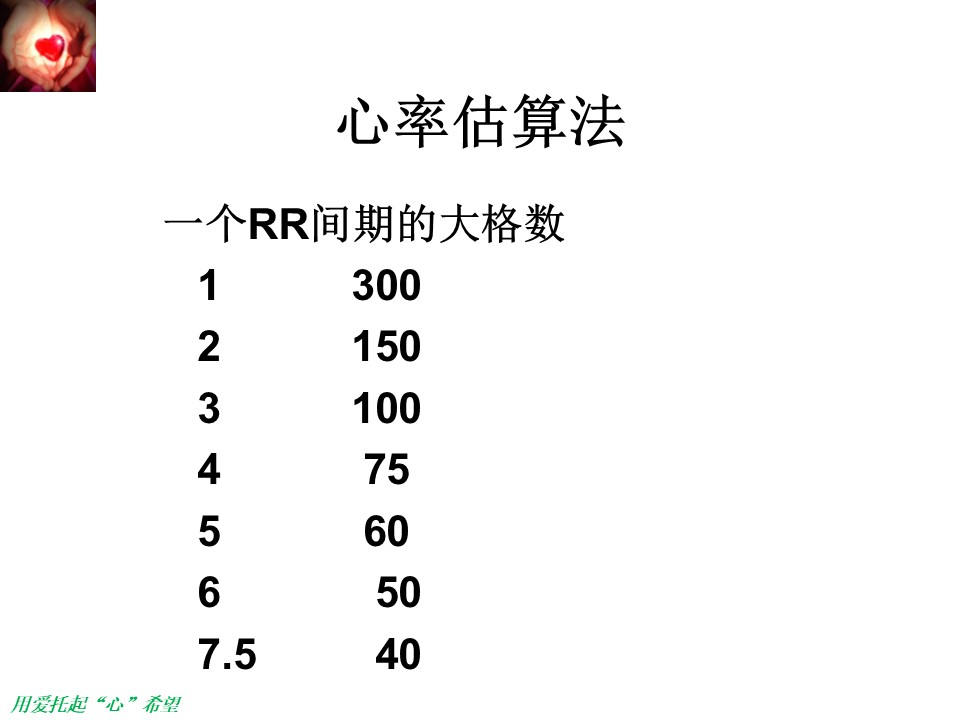 心率估算法

一个RR间期的大格数

1 300
2 150
3 100
4 75
5 60
6 50
7.5 40

用爱托起“心”希望